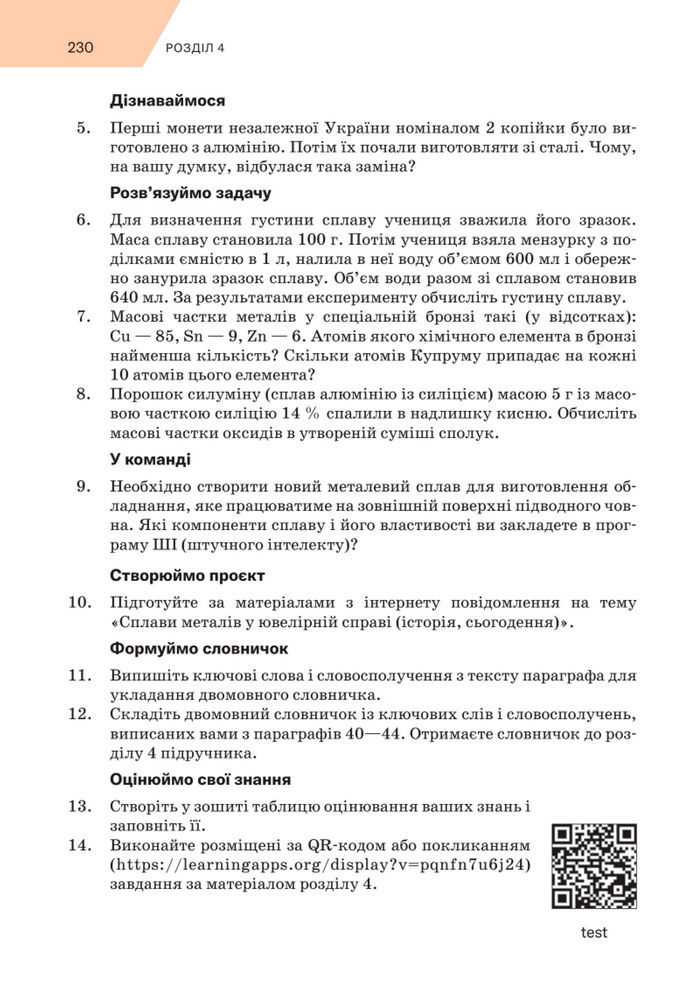 230 РОЗДІЛ 4

Дізнаваймося

5. Перші монети незалежної України номіналом 2 копійки було виготовлено з алюмінію. Потім їх почали виготовляти зі сталі. Чому, на вашу думку, відбулася така заміна?

Розв'язуймо задачу

6. Для визначення густини сплаву учениця зважила його зразок. Маса сплаву становила 100 г. Потім учениця взяла мензурку з поділками ємністю в 1 л, налила в неї воду об'ємом 600 мл і обережно занурила зразок сплаву. Об'єм води разом зі сплавом становив 640 мл. За результатами експерименту обчисліть густину сплаву.

7. Масові частки металів у спеціальній бронзі такі (у відсотках): Cu — 85, Sn — 9, Zn — 6. Атомів якого хімічного елемента в бронзі найменша кількість? Скільки атомів Купруму припадає на кожні 10 атомів цього елемента?

8. Порошок силуміну (сплав алюмінію із силіцієм) масою 5 г із масовою часткою силіцію 14 % спалили в надлишку кисню. Обчисліть масові частки оксидів в утвореній суміші сполук.

У команді

9. Необхідно створити новий металевий сплав для виготовлення обладнання, яке працюватиме на зовнішній поверхні підводного човна. Які компоненти сплаву і його властивості ви закладете в програму ШІ (штучного інтелекту)?

Створюймо проєкт

10. Підготуйте за матеріалами з інтернету повідомлення на тему «Сплави металів у ювелірній справі (історія, сьогодення)».

Формуймо словничок

11. Випишіть ключові слова і словосполучення з тексту параграфа для укладання двомовного словничка.

12. Складіть двомовний словничок із ключових слів і словосполучень, виписаних вами з параграфів 40—44. Отримаєте словничок до розділу 4 підручника.

Оцінюймо свої знання

13. Створіть у зошиті таблицю оцінювання ваших знань і заповніть її.

14. Виконайте розміщені за QR-кодом або покликанням (https://learningapps.org/display?v=pqnfn7u6j24) завдання за матеріалом розділу 4.

test